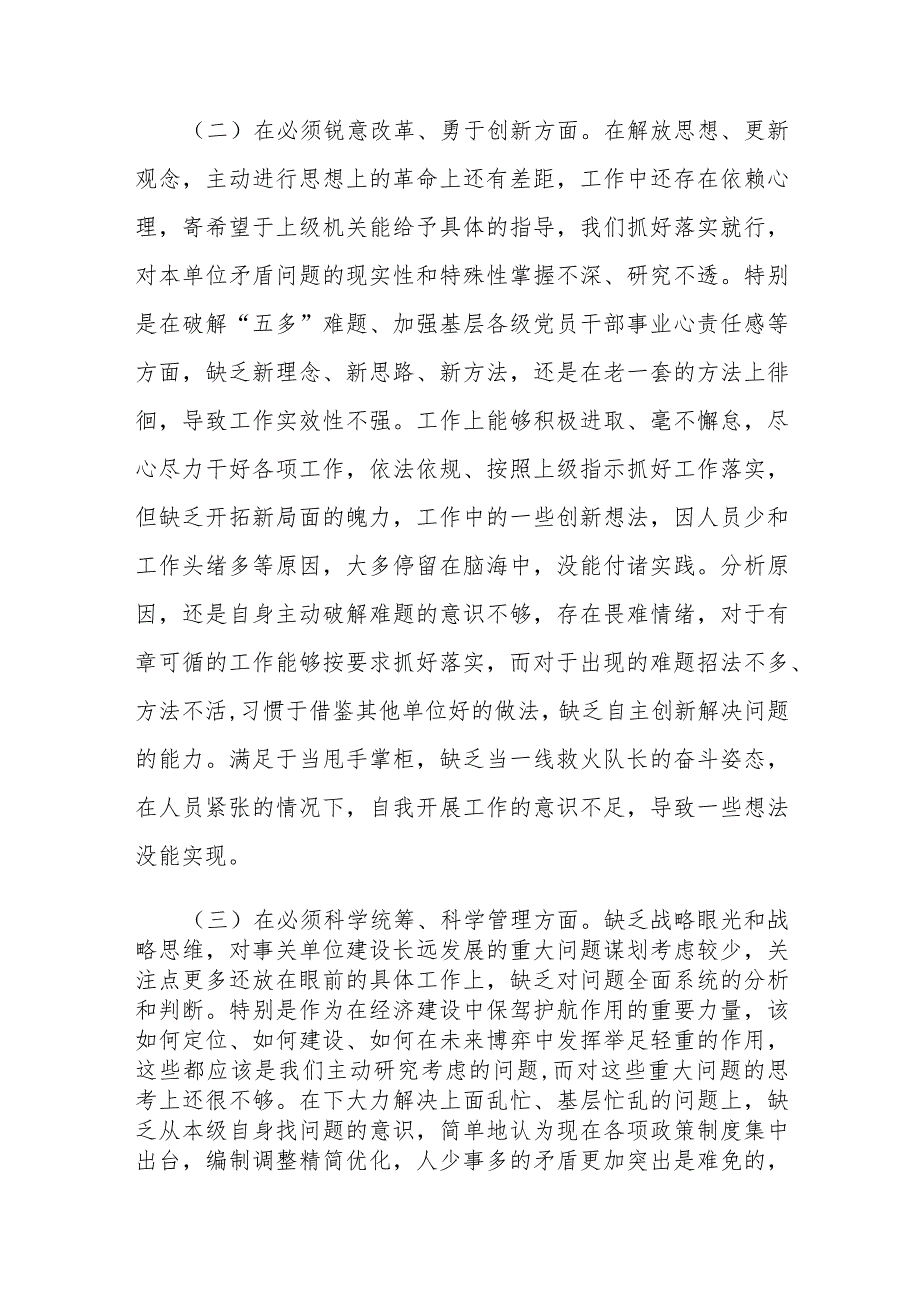 （二）在必须锐意改革、勇于创新方面。在解放思想、更新观念，主动进行思想上的革命上还有差距，工作中还存在依赖心理，寄希望于上级机关能给予具体的指导，我们抓好落实就行，对本单位矛盾问题的现实性和特殊性掌握不深、研究不透。特别是在破解“五多”难题、加强基层各级党员干部事业心责任感等方面，缺乏新理念、新思路、新方法，还是在老一套的方法上徘徊，导致工作实效性不强。工作上能够积极进取、毫不懈怠，尽心尽力干好各项工作，依法依规、按照上级指示抓好工作落实，但缺乏开拓新局面的魄力，工作中的一些创新想法，因人员少和工作头绪多等原因，大多停留在脑海中，没能付诸实践。分析原因，还是自身主动破解难题的意识不够，存在畏难情绪，对于有章可循的工作能够按要求抓好落实，而对于出现的难题招法不多、方法不活，习惯于借鉴其他单位好的做法，缺乏自主创新解决问题的能力。满足于当甩手掌柜，缺乏当一线救火队长的奋斗姿态，在人员紧张的情况下，自我开展工作的意识不足，导致一些想法没能实现。

（三）在必须科学统筹、科学管理方面。缺乏战略眼光和战略思维，对事关单位建设长远发展的重大问题谋划考虑较少，关注点更多还放在眼前的具体工作上，缺乏对问题全面系统的分析和判断。特别是作为在经济建设中保驾护航作用的重要力量，该如何定位、如何建设、如何在未来博弈中发挥举足轻重的作用，这些都应该是我们主动研究考虑的问题，而对这些重大问题的思考上还很不够。在下大力解决上面乱忙、基层忙乱的问题上，缺乏从本级自身找问题的意识，简单地认为现在各项政策制度集中出台，编制调整精简优化，人少事多的矛盾更加突出是难免的，